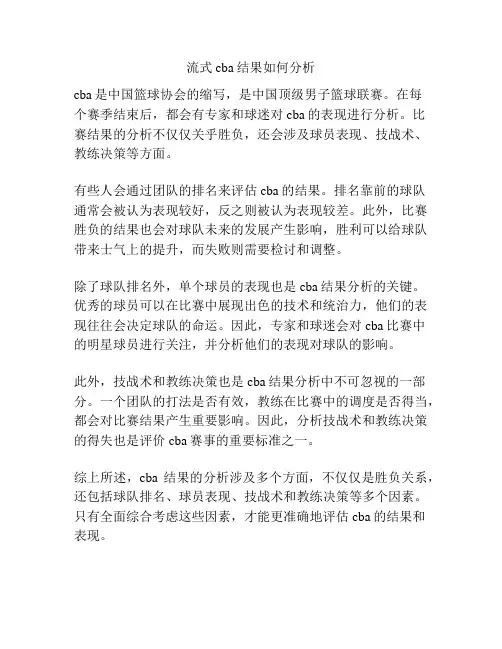 流式 cba 结果如何分析

cba 是中国篮球协会的缩写，是中国顶级男子篮球联赛。在每个赛季结束后，都会有专家和球迷对 cba 的表现进行分析。比赛结果的分析不仅仅关乎胜负，还会涉及球员表现、技战术、教练决策等方面。

有些人会通过团队的排名来评估 cba 的结果。排名靠前的球队通常会被认为表现较好，反之则被认为表现较差。此外，比赛胜负的结果也会对球队未来的发展产生影响，胜利可以给球队带来士气上的提升，而失败则需要检讨和调整。

除了球队排名外，单个球员的表现也是 cba 结果分析的关键。优秀的球员可以在比赛中展现出色的技术和统治力，他们的表现往往会决定球队的命运。因此，专家和球迷会对 cba 比赛中的明星球员进行关注，并分析他们的表现对球队的影响。

此外，技战术和教练决策也是 cba 结果分析中不可忽视的一部分。一个团队的打法是否有效，教练在比赛中的调度是否得当，都会对比赛结果产生重要影响。因此，分析技战术和教练决策的得失也是评价 cba 赛事的重要标准之一。

综上所述，cba 结果的分析涉及多个方面，不仅仅是胜负关系，还包括球队排名、球员表现、技战术和教练决策等多个因素。只有全面综合考虑这些因素，才能更准确地评估 cba 的结果和表现。